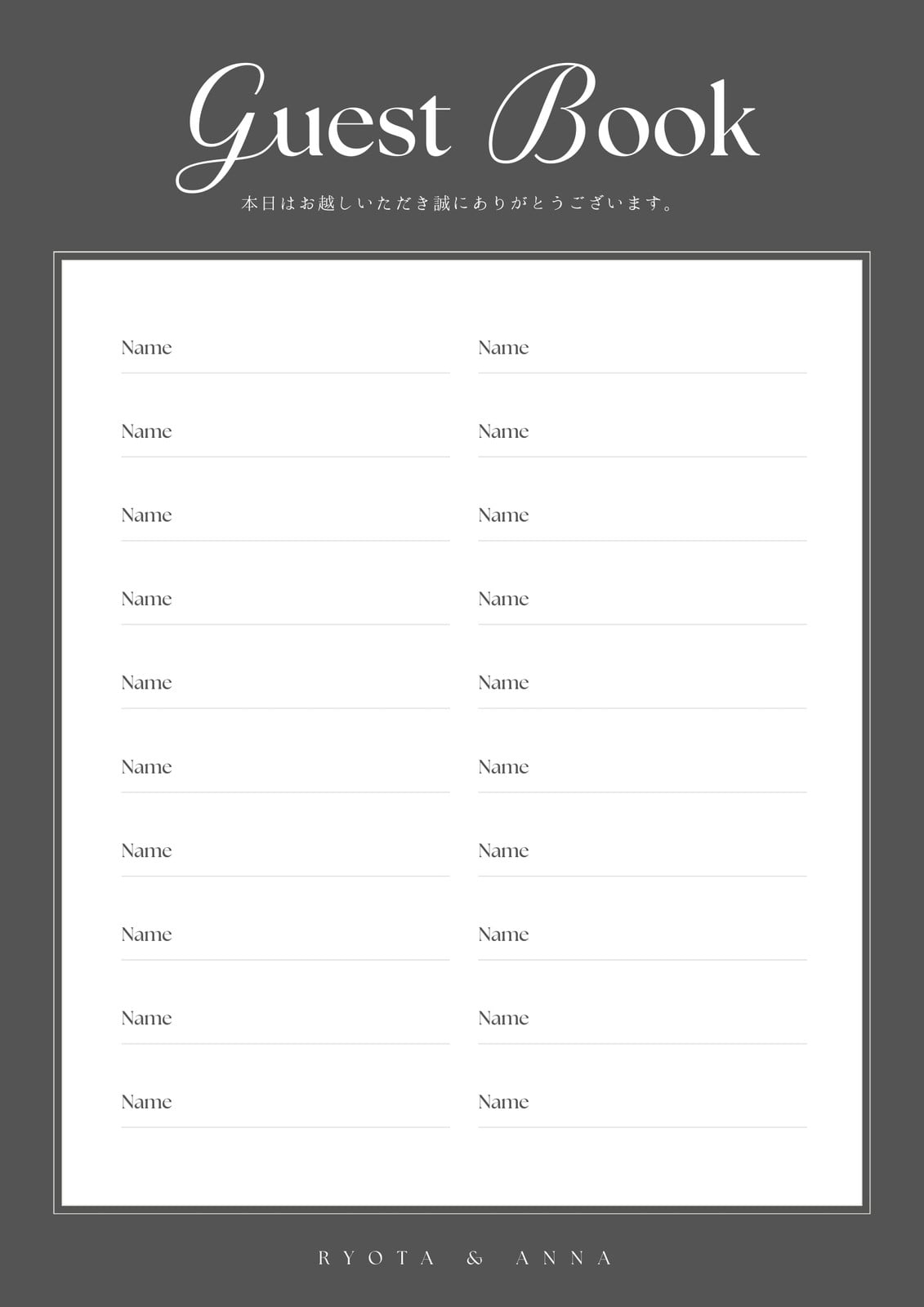 Guest Book

本日はお越しいただき誠にありがとうございます。

Name ____
Name ____
Name ____
Name ____
Name ____
Name ____
Name ____
Name ____
Name ____
Name ____

Name ____
Name ____
Name ____
Name ____
Name ____
Name ____
Name ____
Name ____
Name ____
Name ____

RYOTA & ANNA